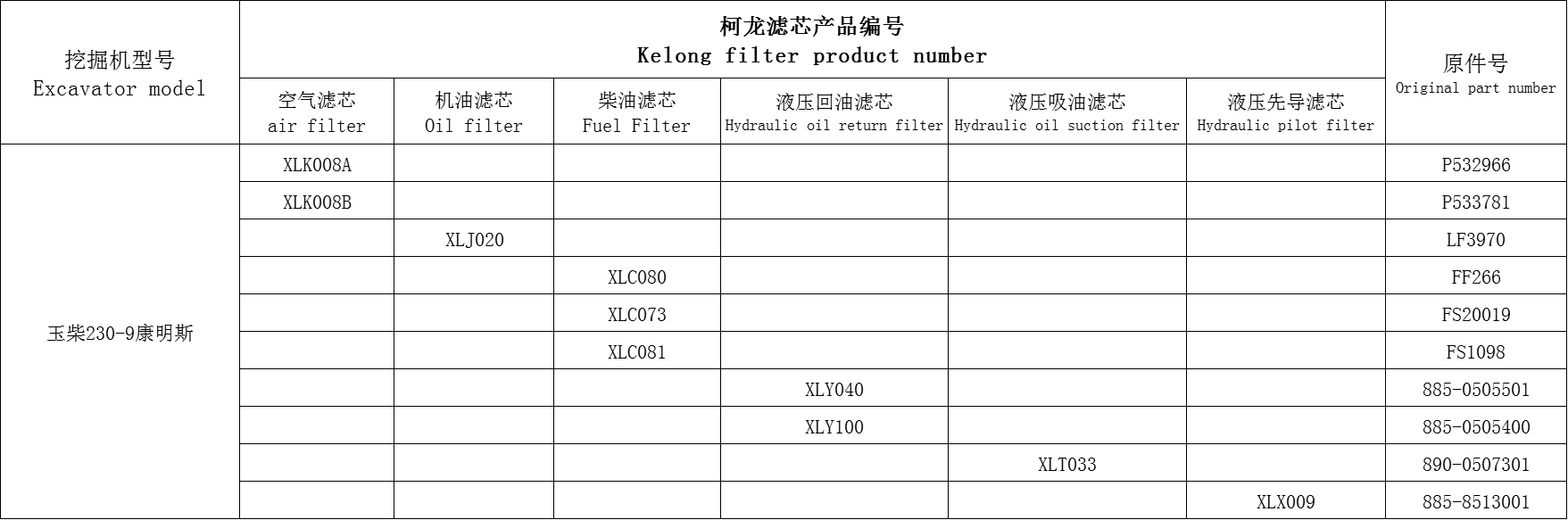 | 挖掘机型号 Excavator model | 柯龙滤芯产品编号 Kelong filter product number | | | | | | 原件号 Original part number |
|---|---|---|---|---|---|---|---|
| | 空气滤芯 air filter | 机油滤芯 Oil filter | 柴油滤芯 Fuel Filter | 液压回油滤芯 Hydraulic oil return filter | 液压吸油滤芯 Hydraulic oil suction filter | 液压先导滤芯 Hydraulic pilot filter | |
| 玉柴230-9康明斯 | XLK008A | | | | | | P532966 |
| | XLK008B | | | | | | P533781 |
| | | XLJ020 | | | | | LF3970 |
| | | | XLC080 | | | | FF266 |
| | | | XLC073 | | | | FS20019 |
| | | | XLC081 | | | | FS1098 |
| | | | | XLY040 | | | 885-0505501 |
| | | | | XLY100 | | | 885-0505400 |
| | | | | | XLT033 | | 890-0507301 |
| | | | | | | XLX009 | 885-8513001 |